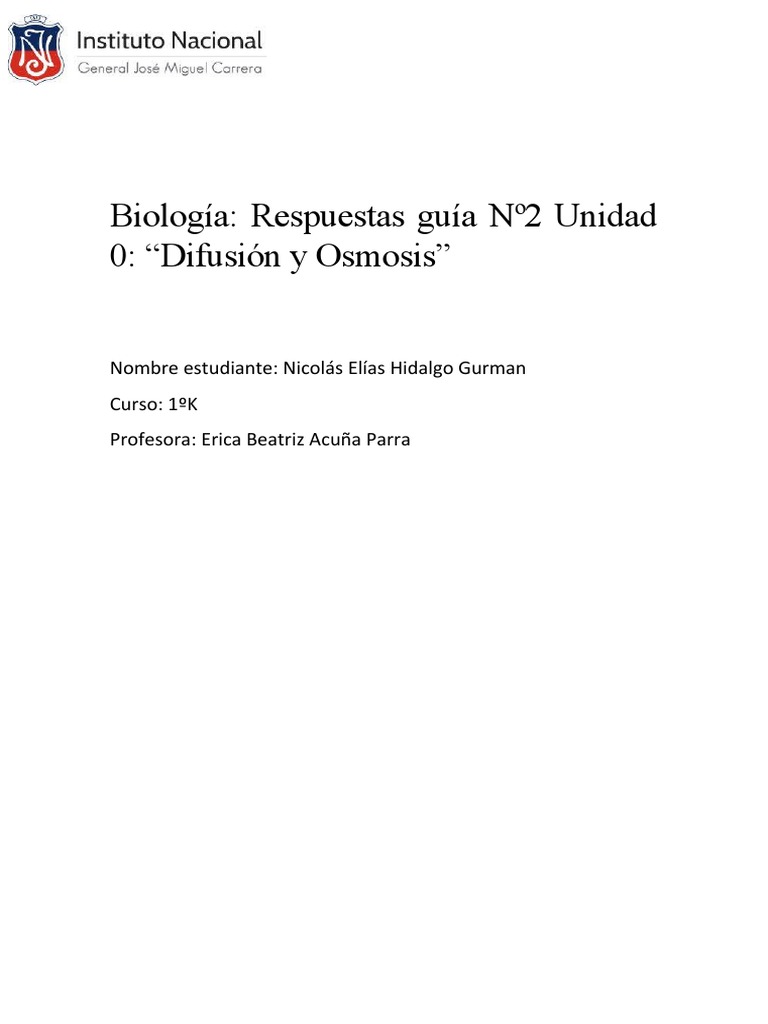 Instituto Nacional
General José Miguel Carrera

Biología: Respuestas guía Nº2 Unidad 0: “Difusión y Osmosis”

Nombre estudiante: Nicolás Elías Hidalgo Gurman

Curso: 1ºK

Profesora: Erica Beatriz Acuña Parra